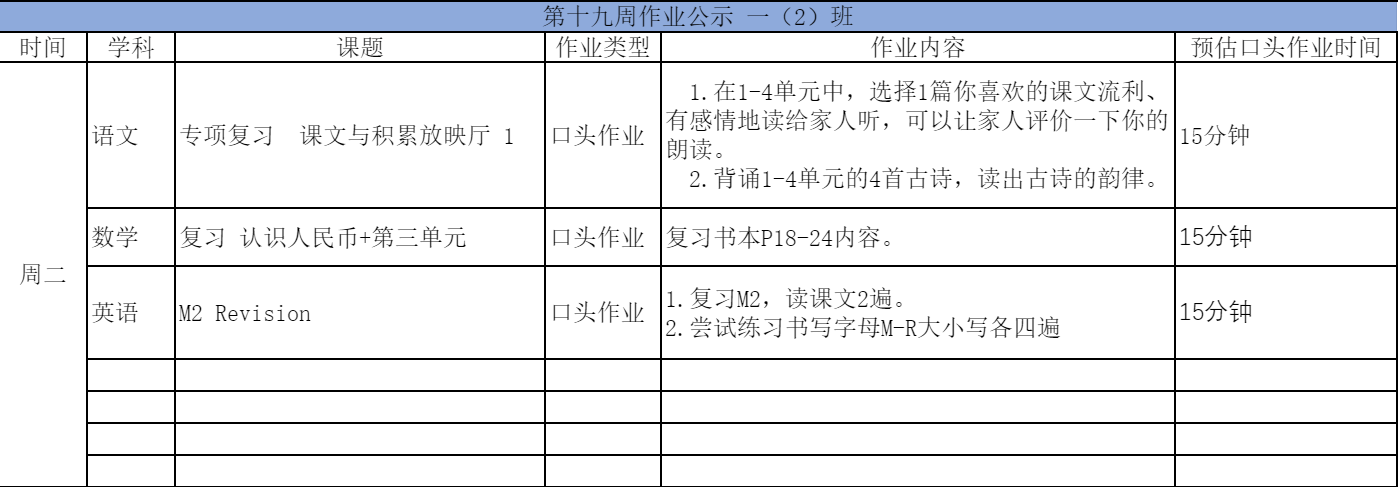 第十九周作业公示 一（2）班

| 时间 | 学科 | 课题 | 作业类型 | 作业内容 | 预估口头作业时间 |
|---|---|---|---|---|---|
| 周二 | 语文 | 专项复习 课文与积累放映厅 1 | 口头作业 | 1.在1-4单元中，选择1篇你喜欢的课文流利、有感情地读给家人听，可以让家人评价一下你的朗读。 2.背诵1-4单元的4首古诗，读出古诗的韵律。 | 15分钟 |
| | 数学 | 复习 认识人民币+第三单元 | 口头作业 | 复习书本P18-24内容。 | 15分钟 |
| | 英语 | M2 Revision | 口头作业 | 1.复习M2，读课文2遍。 2.尝试练习书写字母M-R大小写各四遍 | 15分钟 |
| | | | | | |
| | | | | | |
| | | | | | |
| | | | | | |